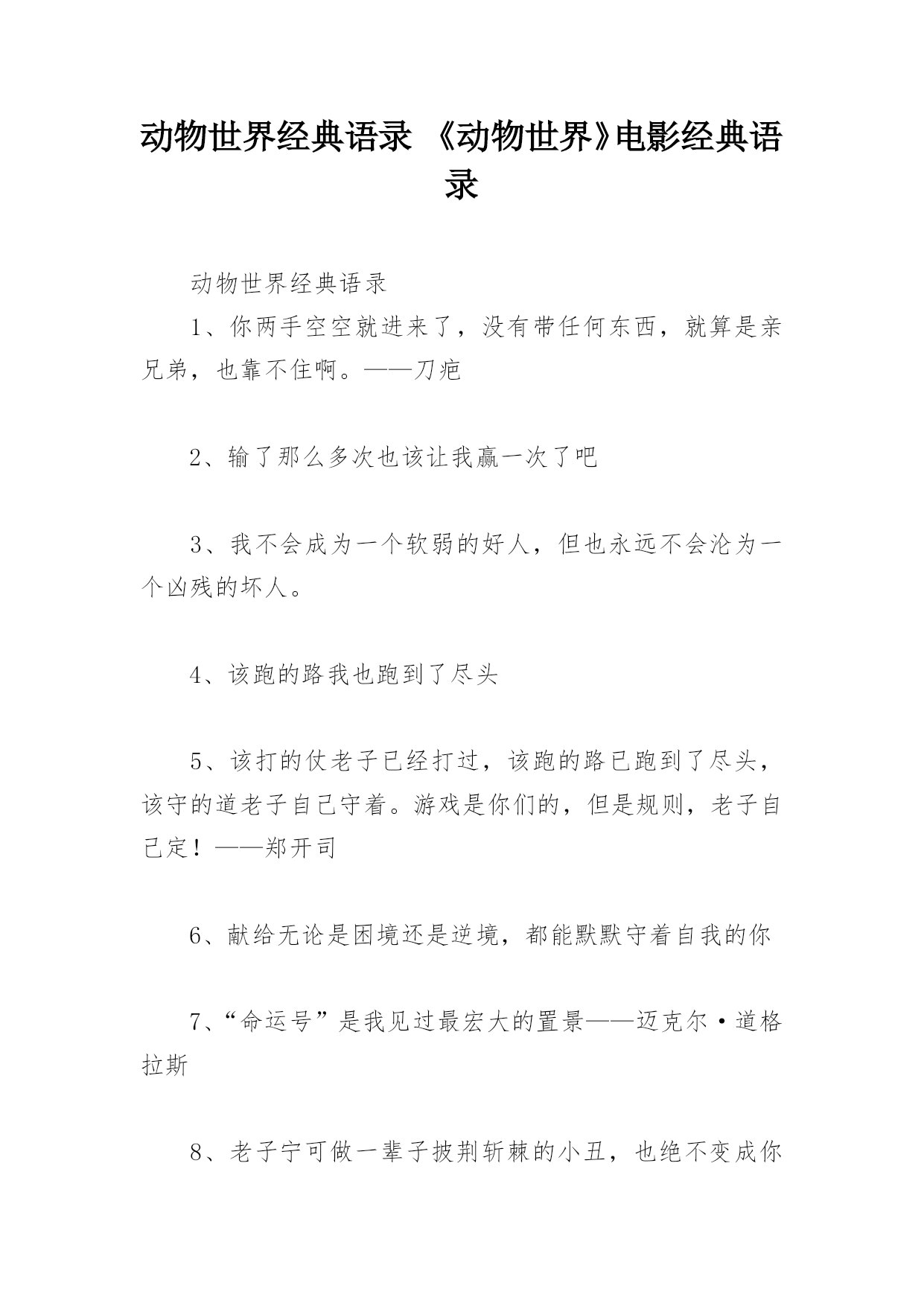 动物世界经典语录 《动物世界》电影经典语录

动物世界经典语录

1、你两手空空就进来了，没有带任何东西，就算是亲兄弟，也靠不住啊。——刀疤

2、输了那么多次也该让我赢一次了吧

3、我不会成为一个软弱的好人，但也永远不会沦为一个凶残的坏人。

4、该跑的路我也跑到了尽头

5、该打的仗老子已经打过，该跑的路已跑到了尽头，该守的道老子自己守着。游戏是你们的，但是规则，老子自己定！——郑开司

6、献给无论是困境还是逆境，都能默默守着自我的你

7、“命运号”是我见过最宏大的置景——迈克尔·道格拉斯

8、老子宁可做一辈子披荆斩棘的小丑，也绝不变成你